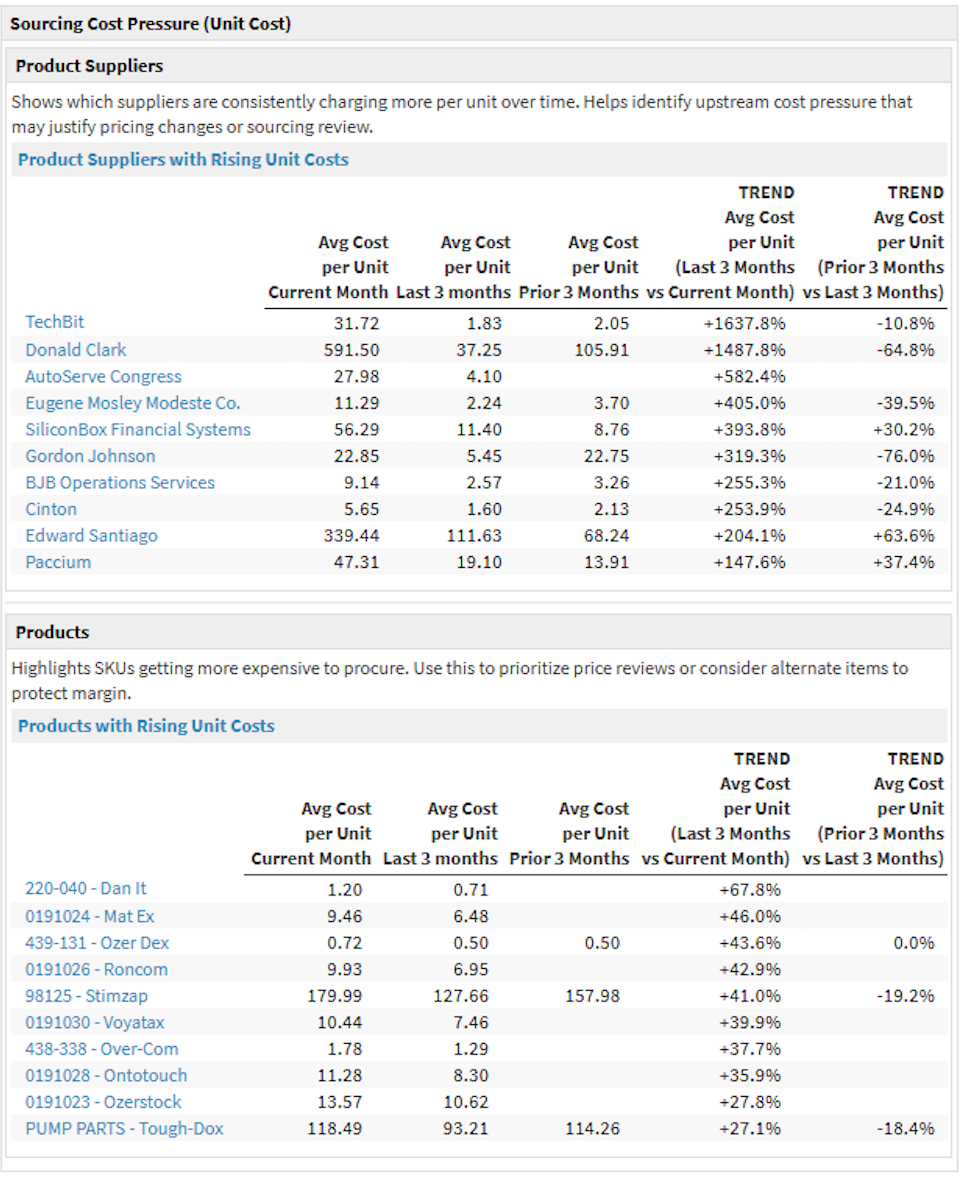 Sourcing Cost Pressure (Unit Cost)

Product Suppliers

Shows which suppliers are consistently charging more per unit over time. Helps identify upstream cost pressure that may justify pricing changes or sourcing review.

Product Suppliers with Rising Unit Costs

| | Avg Cost per Unit Current Month | Avg Cost per Unit Last 3 months | Avg Cost per Unit Prior 3 Months | TREND Avg Cost per Unit (Last 3 Months vs Current Month) | TREND Avg Cost per Unit (Prior 3 Months vs Last 3 Months) |
|---|---|---|---|---|---|
| TechBit | 31.72 | 1.83 | 2.05 | +1637.8% | -10.8% |
| Donald Clark | 591.50 | 37.25 | 105.91 | +1487.8% | -64.8% |
| AutoServe Congress | 27.98 | 4.10 | | +582.4% | |
| Eugene Mosley Modeste Co. | 11.29 | 2.24 | 3.70 | +405.0% | -39.5% |
| SiliconBox Financial Systems | 56.29 | 11.40 | 8.76 | +393.8% | +30.2% |
| Gordon Johnson | 22.85 | 5.45 | 22.75 | +319.3% | -76.0% |
| BJB Operations Services | 9.14 | 2.57 | 3.26 | +255.3% | -21.0% |
| Cinton | 5.65 | 1.60 | 2.13 | +253.9% | -24.9% |
| Edward Santiago | 339.44 | 111.63 | 68.24 | +204.1% | +63.6% |
| Paccium | 47.31 | 19.10 | 13.91 | +147.6% | +37.4% |

Products

Highlights SKUs getting more expensive to procure. Use this to prioritize price reviews or consider alternate items to protect margin.

Products with Rising Unit Costs

| | Avg Cost per Unit Current Month | Avg Cost per Unit Last 3 months | Avg Cost per Unit Prior 3 Months | TREND Avg Cost per Unit (Last 3 Months vs Current Month) | TREND Avg Cost per Unit (Prior 3 Months vs Last 3 Months) |
|---|---|---|---|---|---|
| 220-040 - Dan It | 1.20 | 0.71 | | +67.8% | |
| 0191024 - Mat Ex | 9.46 | 6.48 | | +46.0% | |
| 439-131 - Ozer Dex | 0.72 | 0.50 | 0.50 | +43.6% | 0.0% |
| 0191026 - Roncom | 9.93 | 6.95 | | +42.9% | |
| 98125 - Stimzap | 179.99 | 127.66 | 157.98 | +41.0% | -19.2% |
| 0191030 - Voyatax | 10.44 | 7.46 | | +39.9% | |
| 438-338 - Over-Com | 1.78 | 1.29 | | +37.7% | |
| 0191028 - Ontotouch | 11.28 | 8.30 | | +35.9% | |
| 0191023 - Ozerstock | 13.57 | 10.62 | | +27.8% | |
| PUMP PARTS - Tough-Dox | 118.49 | 93.21 | 114.26 | +27.1% | -18.4% |